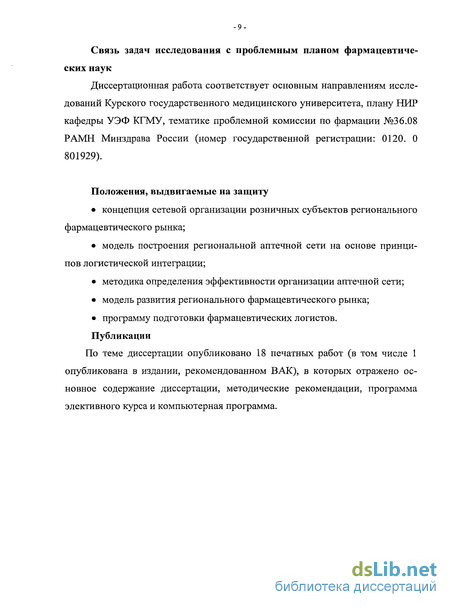 - 9 -

Связь задач исследования с проблемным планом фармацевтических наук

Диссертационная работа соответствует основным направлениям исследований Курского государственного медицинского университета, плану НИР кафедры УЭФ КГМУ, тематике проблемной комиссии по фармации №36.08 РАМН Минздрава России (номер государственной регистрации: 0120. 0 801929).

Положения, выдвигаемые на защиту

• концепция сетевой организации розничных субъектов регионального фармацевтического рынка;

• модель построения региональной аптечной сети на основе принципов логистической интеграции;

• методика определения эффективности организации аптечной сети;

• модель развития регионального фармацевтического рынка;

• программу подготовки фармацевтических логистов.

Публикации

По теме диссертации опубликовано 18 печатных работ (в том числе 1 опубликована в издании, рекомендованном ВАК), в которых отражено основное содержание диссертации, методические рекомендации, программа элективного курса и компьютерная программа.

dsLib.net
библиотека диссертаций